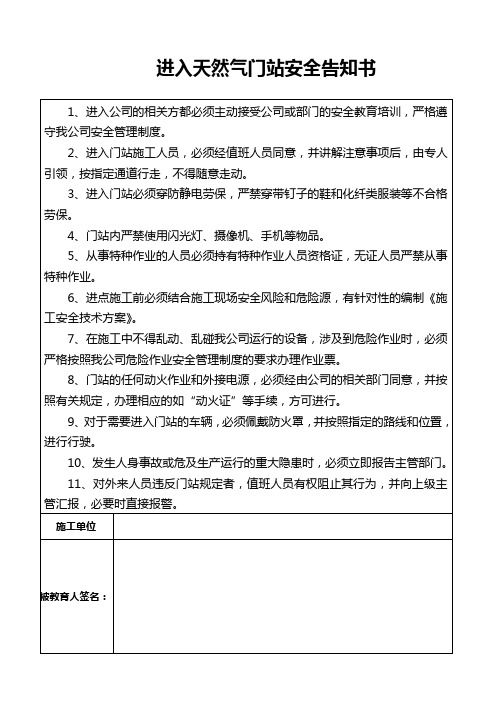 进入天然气门站安全告知书

1、进入公司的相关方都必须主动接受公司或部门的安全教育培训，严格遵守我公司安全管理制度。

2、进入门站施工人员，必须经值班人员同意，并讲解注意事项后，由专人引领，按指定通道行走，不得随意走动。

3、进入门站必须穿防静电劳保，严禁穿带钉子的鞋和化纤类服装等不合格劳保。

4、门站内严禁使用闪光灯、摄像机、手机等物品。

5、从事特种作业的人员必须持有特种作业人员资格证，无证人员严禁从事特种作业。

6、进点施工前必须结合施工现场安全风险和危险源，有针对性的编制《施工安全技术方案》。

7、在施工中不得乱动、乱碰我公司运行的设备，涉及到危险作业时，必须严格按照我公司危险作业安全管理制度的要求办理作业票。

8、门站的任何动火作业和外接电源，必须经由公司的相关部门同意，并按照有关规定，办理相应的如“动火证”等手续，方可进行。

9、对于需要进入门站的车辆，必须佩戴防火罩，并按照指定的路线和位置，进行行驶。

10、发生人身事故或危及生产运行的重大隐患时，必须立即报告主管部门。

11、对外来人员违反门站规定者，值班人员有权阻止其行为，并向上级主管汇报，必要时直接报警。

| 施工单位 | |
|---|---|
| 被教育人签名： | |